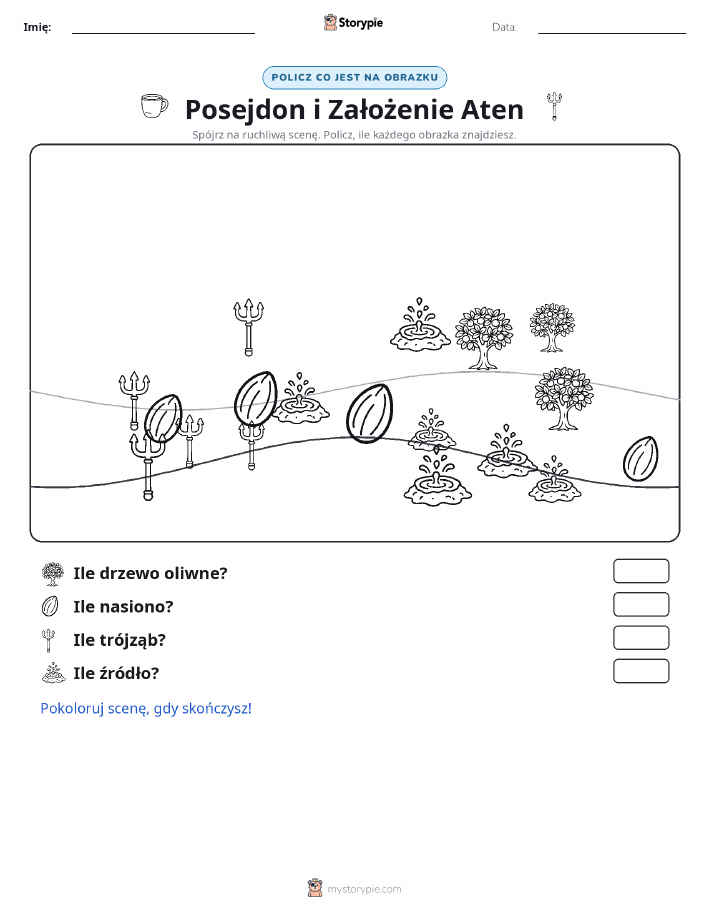 Imię:

Storypie

Data:

POLICZ CO JEST NA OBRAZKU

Posejdon i Założenie Aten

Spójrz na ruchliwą scenę. Policz, ile każdego obrazka znajdziesz.

Ile drzewo oliwne?

Ile nasiono?

Ile trójząb?

Ile źródło?

Pokoloruj scenę, gdy skończysz!

mystorypie.com